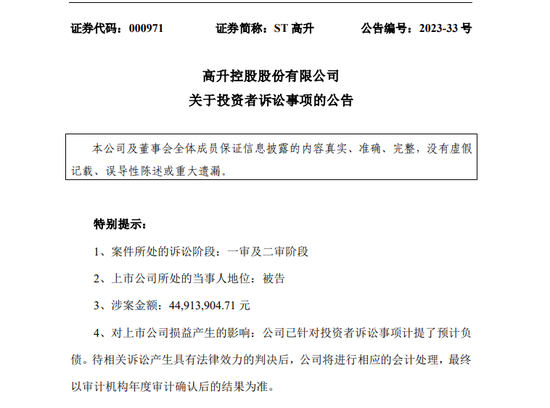 证券代码：000971　　证券简称：ST 高升　　公告编号：2023-33 号

高升控股股份有限公司
关于投资者诉讼事项的公告

本公司及董事会全体成员保证信息披露的内容真实、准确、完整，没有虚假记载、误导性陈述或重大遗漏。

特别提示：

1、案件所处的诉讼阶段：一审及二审阶段

2、上市公司所处的当事人地位：被告

3、涉案金额：44,913,904.71 元

4、对上市公司损益产生的影响：公司已针对投资者诉讼事项计提了预计负债。待相关诉讼产生具有法律效力的判决后，公司将进行相应的会计处理，最终以审计机构年度审计确认后的结果为准。